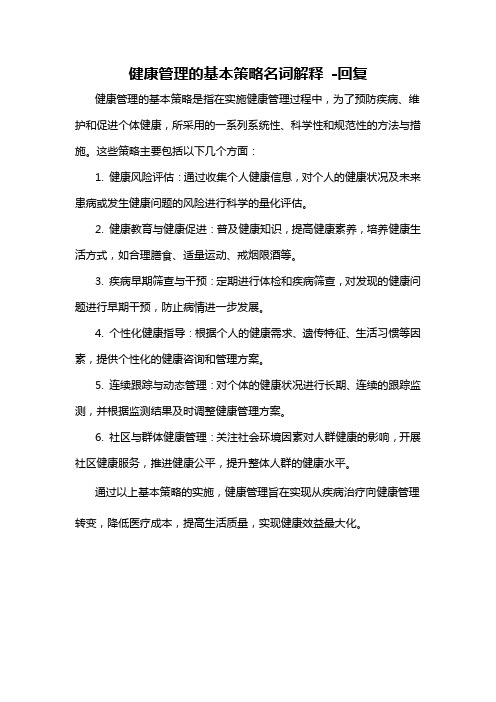 健康管理的基本策略名词解释 -回复

健康管理的基本策略是指在实施健康管理过程中，为了预防疾病、维护和促进个体健康，所采用的一系列系统性、科学性和规范性的方法与措施。这些策略主要包括以下几个方面：

1. 健康风险评估：通过收集个人健康信息，对个人的健康状况及未来患病或发生健康问题的风险进行科学的量化评估。

2. 健康教育与健康促进：普及健康知识，提高健康素养，培养健康生活方式，如合理膳食、适量运动、戒烟限酒等。

3. 疾病早期筛查与干预：定期进行体检和疾病筛查，对发现的健康问题进行早期干预，防止病情进一步发展。

4. 个性化健康指导：根据个人的健康需求、遗传特征、生活习惯等因素，提供个性化的健康咨询和管理方案。

5. 连续跟踪与动态管理：对个体的健康状况进行长期、连续的跟踪监测，并根据监测结果及时调整健康管理方案。

6. 社区与群体健康管理：关注社会环境因素对人群健康的影响，开展社区健康服务，推进健康公平，提升整体人群的健康水平。

通过以上基本策略的实施，健康管理旨在实现从疾病治疗向健康管理转变，降低医疗成本，提高生活质量，实现健康效益最大化。